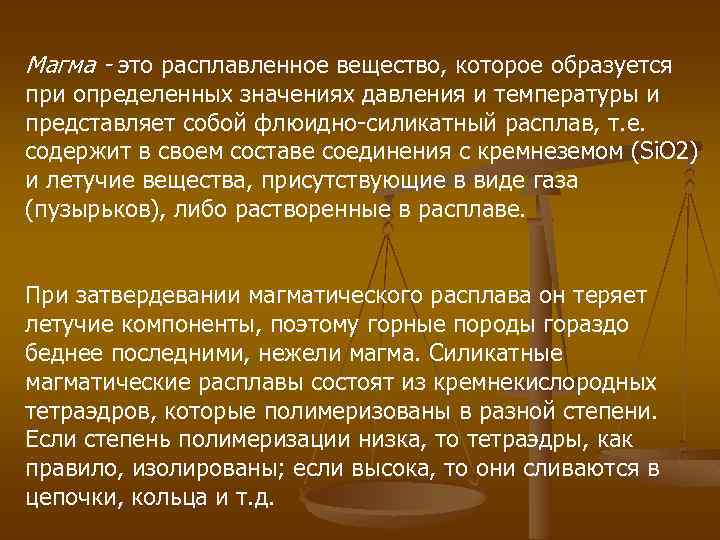 Магма - это расплавленное вещество, которое образуется при определенных значениях давления и температуры и представляет собой флюидно-силикатный расплав, т.е. содержит в своем составе соединения с кремнеземом (SiO2) и летучие вещества, присутствующие в виде газа (пузырьков), либо растворенные в расплаве.

При затвердевании магматического расплава он теряет летучие компоненты, поэтому горные породы гораздо беднее последними, нежели магма. Силикатные магматические расплавы состоят из кремнекислородных тетраэдров, которые полимеризованы в разной степени. Если степень полимеризации низка, то тетраэдры, как правило, изолированы; если высока, то они сливаются в цепочки, кольца и т.д.